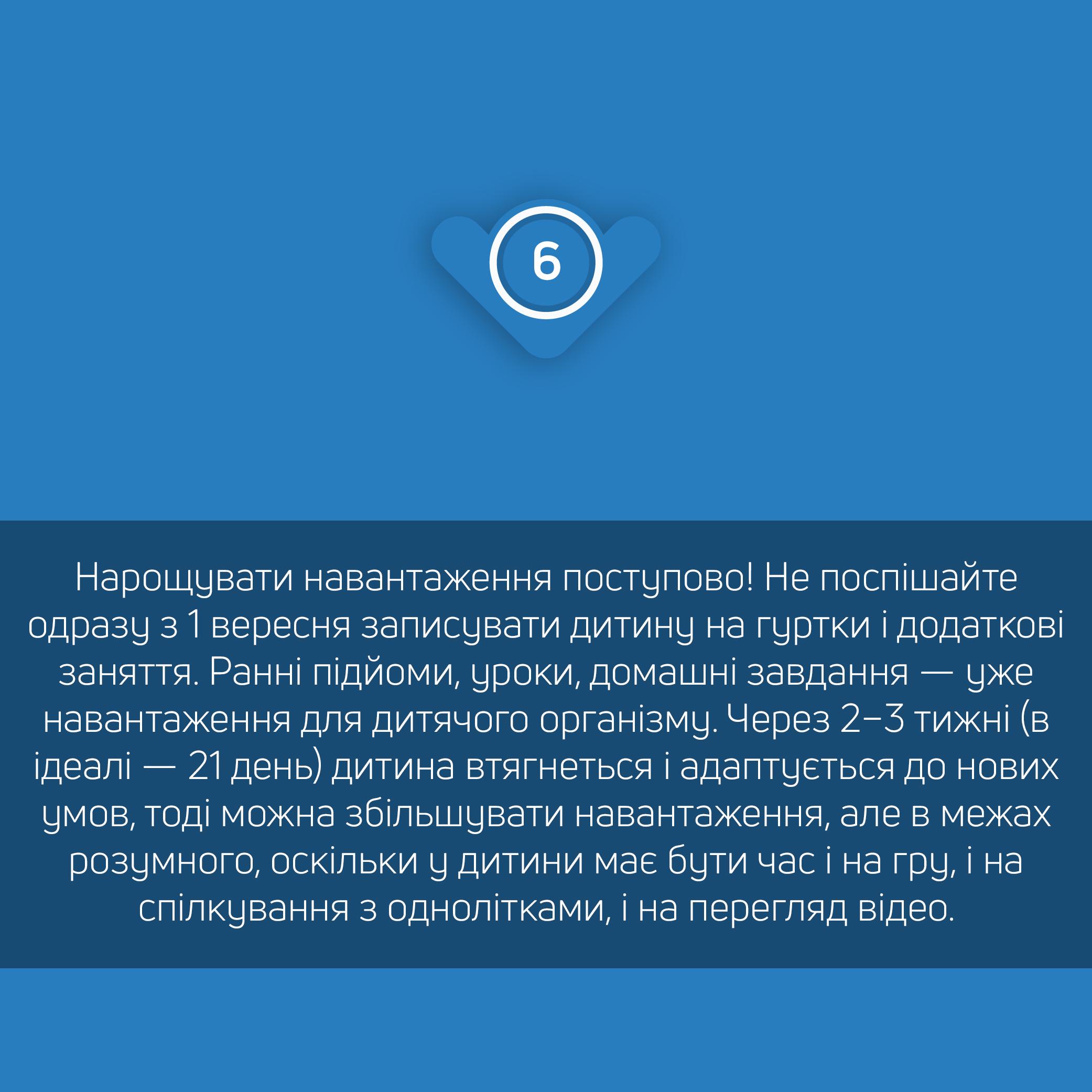 6

Нарощувати навантаження поступово! Не поспішайте одразу з 1 вересня записувати дитину на гуртки і додаткові заняття. Ранні підйоми, уроки, домашні завдання — уже навантаження для дитячого організму. Через 2–3 тижні (в ідеалі — 21 день) дитина втягнеться і адаптується до нових умов, тоді можна збільшувати навантаження, але в межах розумного, оскільки у дитини має бути час і на гру, і на спілкування з однолітками, і на перегляд відео.